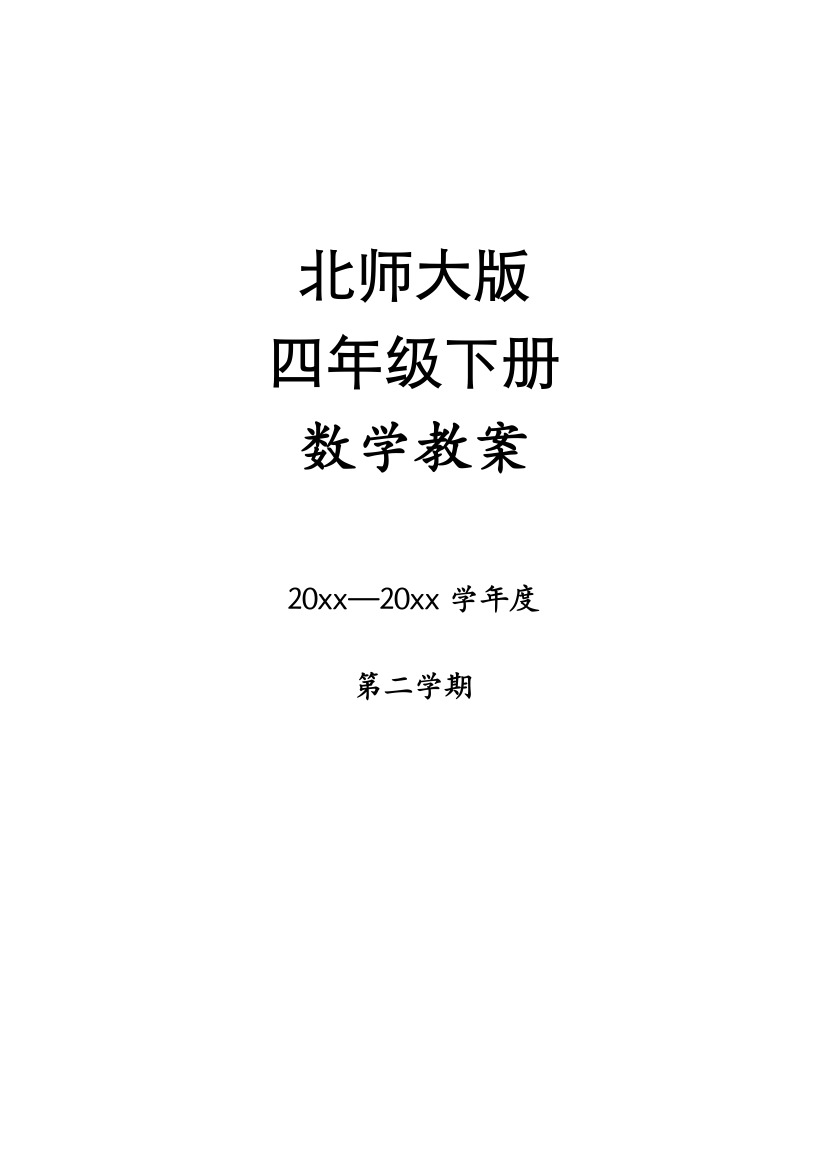 北师大版
四年级下册
数学教案

20xx—20xx 学年度

第二学期